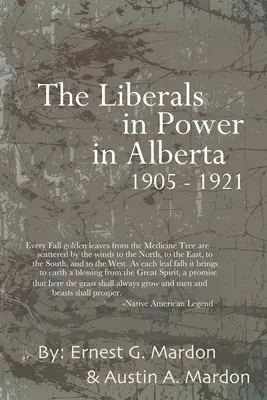 The Liberals in Power in Alberta 1905 - 1921

Every Fall golden leaves from the Medicine Tree are scattered by the winds to the North, to the East, to the South, and to the West. As each leaf falls it brings to earth a blessing from the Great Spirit, a promise that here the grass shall always grow and men and beasts shall prosper.
-Native American Legend

By: Ernest G. Mardon & Austin A. Mardon